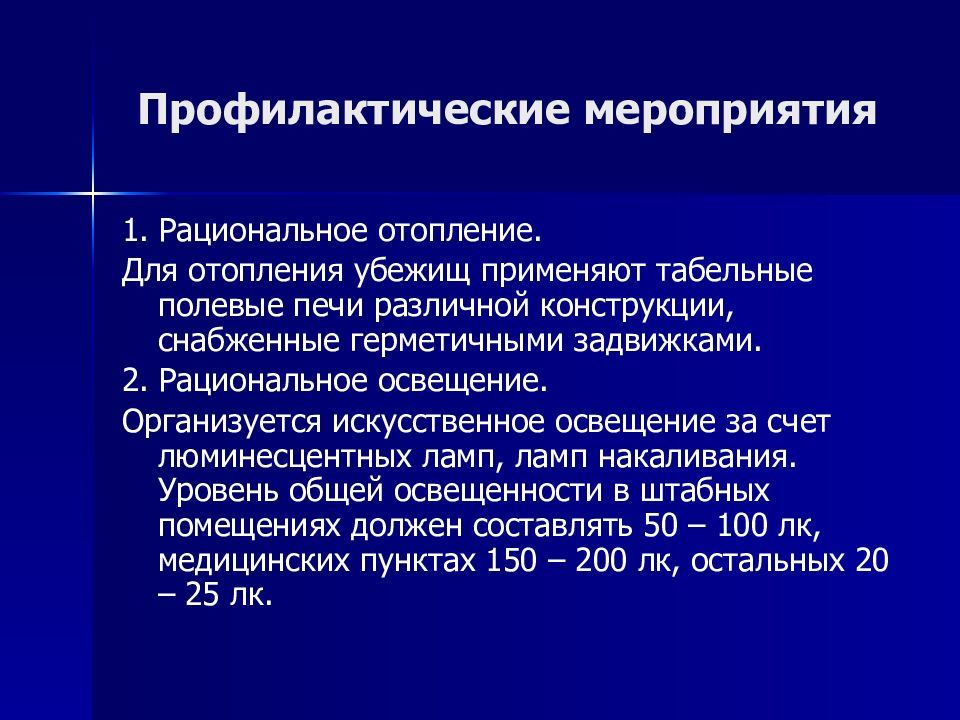 Профилактические мероприятия

1. Рациональное отопление.

Для отопления убежищ применяют табельные полевые печи различной конструкции, снабженные герметичными задвижками.

2. Рациональное освещение.

Организуется искусственное освещение за счет люминесцентных ламп, ламп накаливания. Уровень общей освещенности в штабных помещениях должен составлять 50 – 100 лк, медицинских пунктах 150 – 200 лк, остальных 20 – 25 лк.